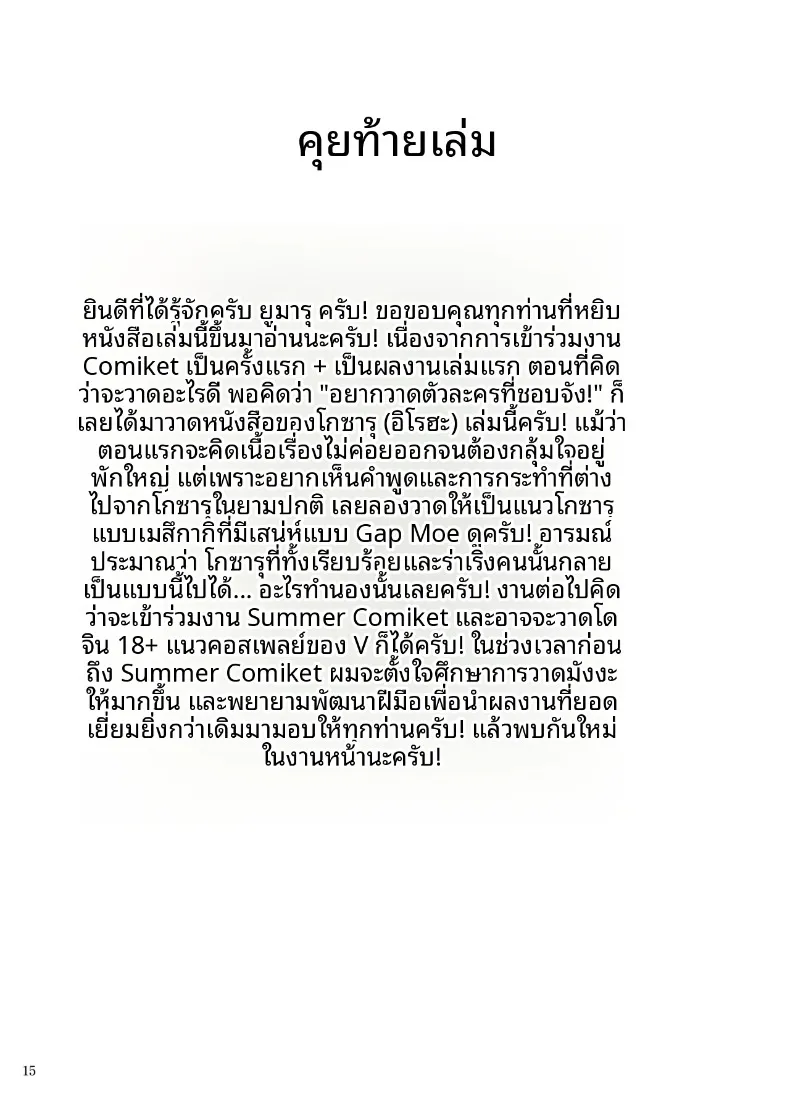 คุยท้ายเล่ม

ยินดีที่ได้รู้จักครับ ยูมารุ ครับ! ขอขอบคุณทุกท่านที่หยิบหนังสือเล่มนี้ขึ้นมาอ่านนะครับ! เนื่องจากการเข้าร่วมงาน Comiket เป็นครั้งแรก + เป็นผลงานเล่มแรก ตอนที่คิดว่าจะวาดอะไรดี พอคิดว่า "อยากวาดตัวละครที่ชอบจัง!" ก็เลยได้มาวาดหนังสือของโกซารุ (อิโรฮะ) เล่มนี้ครับ! แม้ว่าตอนแรกจะคิดเนื้อเรื่องไม่ค่อยออกจนต้องกลุ้มใจอยู่พักใหญ่ แต่เพราะอยากเห็นคำพูดและการกระทำที่ต่างไปจากโกซารุในยามปกติ เลยลองวาดให้เป็นแนวโกซารุแบบเมสึกากิที่มีเสน่ห์แบบ Gap Moe ดูครับ! อารมณ์ประมาณว่า โกซารุที่ทั้งเรียบร้อยและร่าเริงคนนั้นกลายเป็นแบบนี้ไปได้... อะไรทำนองนั้นเลยครับ! งานต่อไปคิดว่าจะเข้าร่วมงาน Summer Comiket และอาจจะวาดโดจิน 18+ แนวคอสเพลย์ของ V ก็ได้ครับ! ในช่วงเวลาก่อนถึง Summer Comiket ผมจะตั้งใจศึกษาการวาดมังงะให้มากขึ้น และพยายามพัฒนาฝีมือเพื่อนำผลงานที่ยอดเยี่ยมยิ่งกว่าเดิมมามอบให้ทุกท่านครับ! แล้วพบกันใหม่ในงานหน้านะครับ!

15